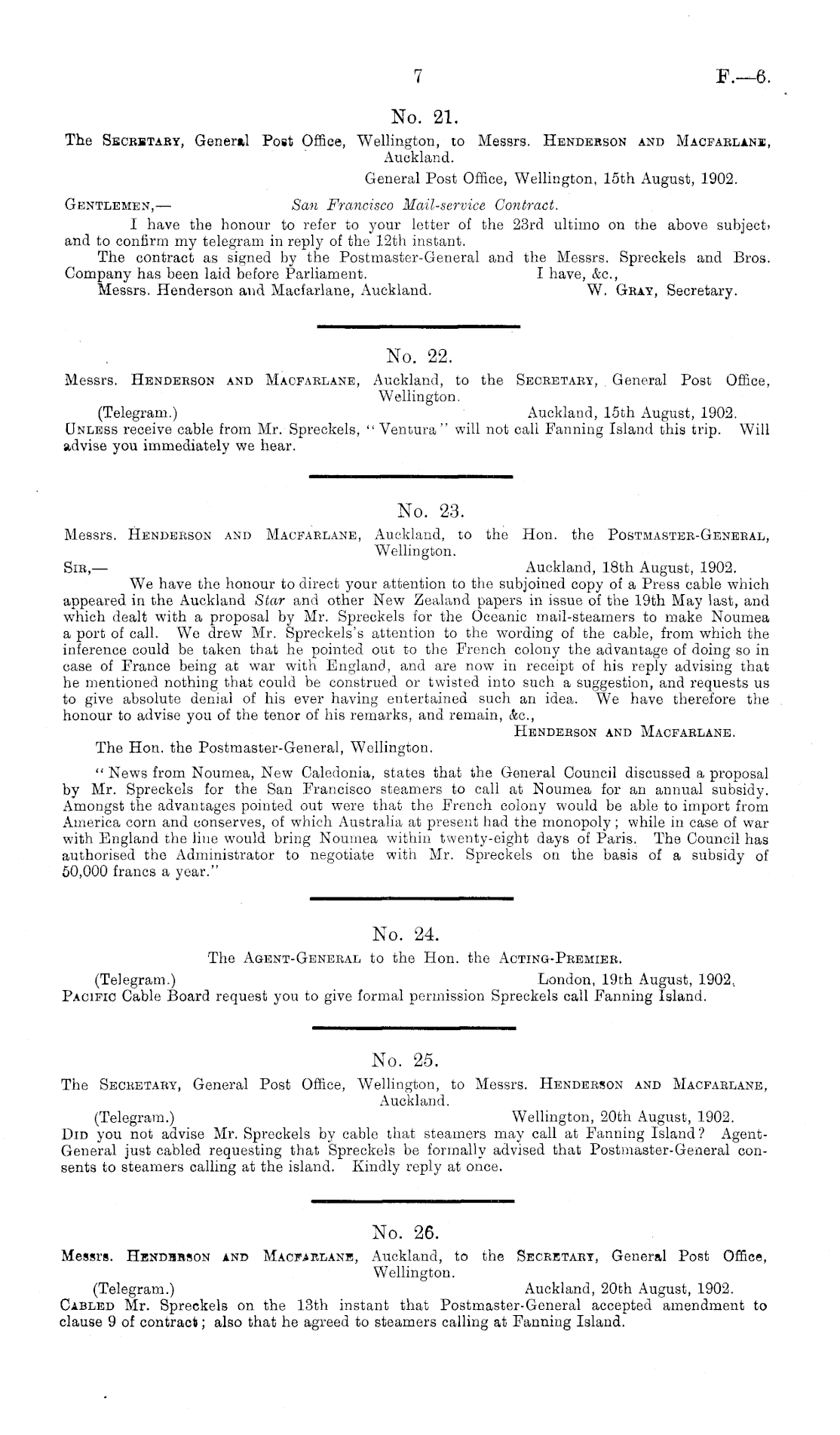 7 F.—6.

No. 21.

The Secretary, General Post Office, Wellington, to Messrs. Henderson and Macfarlane, Auckland.

General Post Office, Wellington, 15th August, 1902.

Gentlemen,— San Francisco Mail-service Contract.

I have the honour to refer to your letter of the 23rd ultimo on the above subject, and to confirm my telegram in reply of the 12th instant.

The contract as signed by the Postmaster-General and the Messrs. Spreckels and Bros. Company has been laid before Parliament. I have, &c.,

Messrs. Henderson and Macfarlane, Auckland. W. Gray, Secretary.

No. 22.

Messrs. Henderson and Macfarlane, Auckland, to the Secretary, General Post Office, Wellington.

(Telegram.) Auckland, 15th August, 1902.

Unless receive cable from Mr. Spreckels, "Ventura" will not call Fanning Island this trip. Will advise you immediately we hear.

No. 23.

Messrs. Henderson and Macfarlane, Auckland, to the Hon. the Postmaster-General, Wellington.

Sir,— Auckland, 18th August, 1902.

We have the honour to direct your attention to the subjoined copy of a Press cable which appeared in the Auckland Star and other New Zealand papers in issue of the 19th May last, and which dealt with a proposal by Mr. Spreckels for the Oceanic mail-steamers to make Noumea a port of call. We drew Mr. Spreckels's attention to the wording of the cable, from which the inference could be taken that he pointed out to the French colony the advantage of doing so in case of France being at war with England, and are now in receipt of his reply advising that he mentioned nothing that could be construed or twisted into such a suggestion, and requests us to give absolute denial of his ever having entertained such an idea. We have therefore the honour to advise you of the tenor of his remarks, and remain, &c.,

Henderson and Macfarlane.

The Hon. the Postmaster-General, Wellington.

"News from Noumea, New Caledonia, states that the General Council discussed a proposal by Mr. Spreckels for the San Francisco steamers to call at Noumea for an annual subsidy. Amongst the advantages pointed out were that the French colony would be able to import from America corn and conserves, of which Australia at present had the monopoly; while in case of war with England the line would bring Noumea within twenty-eight days of Paris. The Council has authorised the Administrator to negotiate with Mr. Spreckels on the basis of a subsidy of 50,000 francs a year."

No. 24.

The Agent-General to the Hon. the Acting-Premier.

(Telegram.) London, 19th August, 1902.

Pacific Cable Board request you to give formal permission Spreckels call Fanning Island.

No. 25.

The Secretary, General Post Office, Wellington, to Messrs. Henderson and Macfarlane, Auckland.

(Telegram.) Wellington, 20th August, 1902.

Did you not advise Mr. Spreckels by cable that steamers may call at Fanning Island? Agent-General just cabled requesting that Spreckels be formally advised that Postmaster-General consents to steamers calling at the island. Kindly reply at once.

No. 26.

Messrs. Henderson and Macfarlane, Auckland, to the Secretary, General Post Office, Wellington.

(Telegram.) Auckland, 20th August, 1902.

Cabled Mr. Spreckels on the 13th instant that Postmaster-General accepted amendment to clause 9 of contract; also that he agreed to steamers calling at Fanning Island.